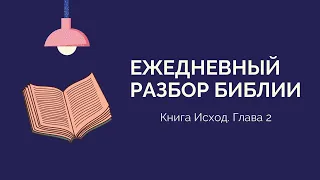 ЕЖЕДНЕВНЫЙ РАЗБОР БИБЛИИ

Книга Исход. Глава 2